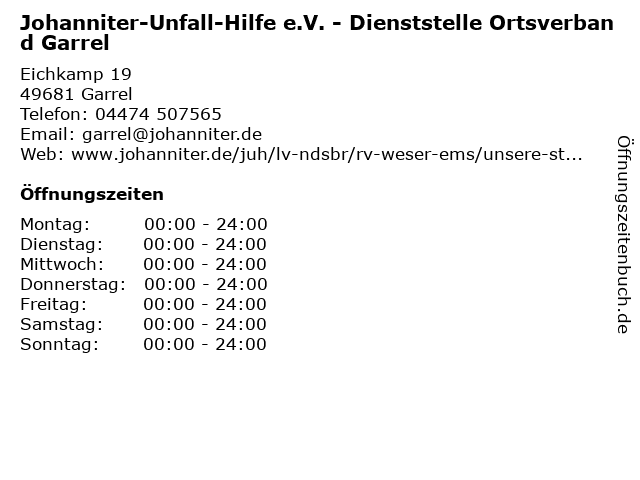 Johanniter-Unfall-Hilfe e.V. - Dienststelle Ortsverband Garrel

Eichkamp 19
49681 Garrel
Telefon: 04474 507565
Email: garrel@johanniter.de
Web: www.johanniter.de/juh/lv-ndsbr/rv-weser-ems/unsere-st...

Öffnungszeiten

Montag: 00:00 - 24:00
Dienstag: 00:00 - 24:00
Mittwoch: 00:00 - 24:00
Donnerstag: 00:00 - 24:00
Freitag: 00:00 - 24:00
Samstag: 00:00 - 24:00
Sonntag: 00:00 - 24:00

Öffnungszeitenbuch.de